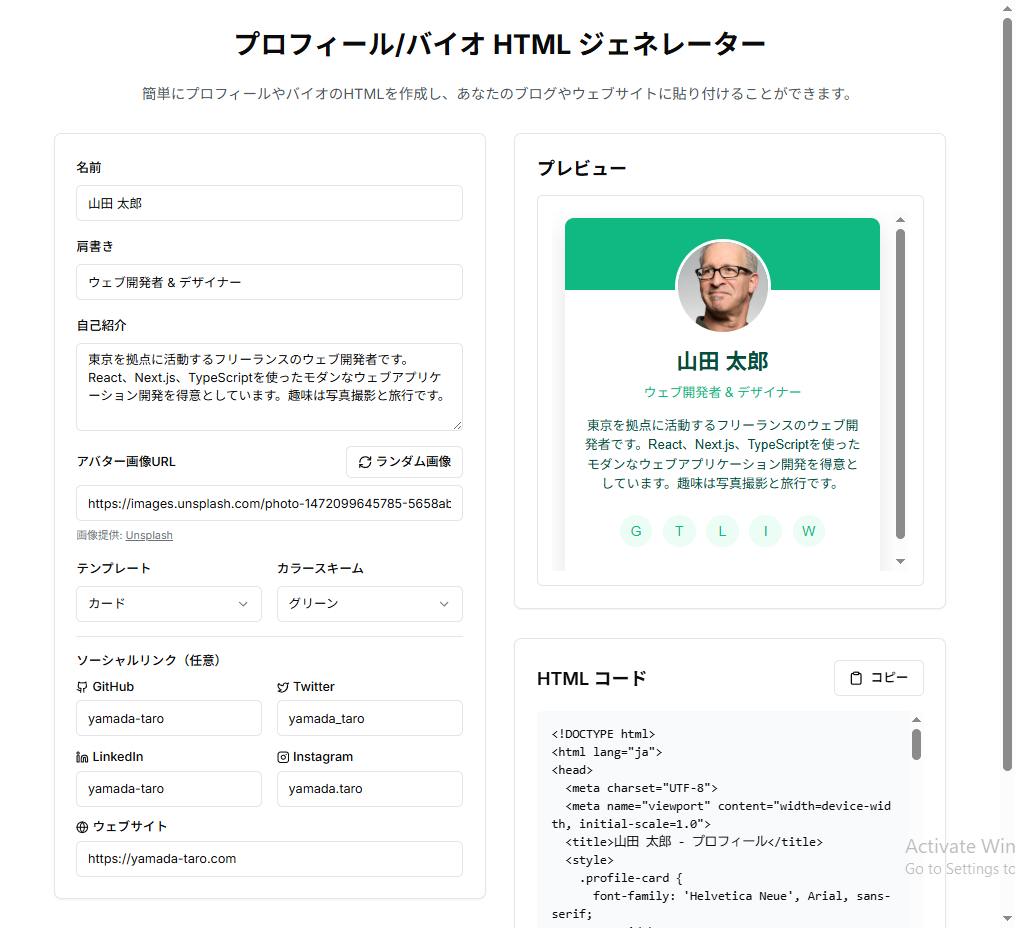 プロフィール/バイオ HTML ジェネレーター

簡単にプロフィールやバイオのHTMLを作成し、あなたのブログやウェブサイトに貼り付けることができます。

名前

山田 太郎

肩書き

ウェブ開発者 & デザイナー

自己紹介

東京を拠点に活動するフリーランスのウェブ開発者です。React、Next.js、TypeScriptを使ったモダンなウェブアプリケーション開発を得意としています。趣味は写真撮影と旅行です。

アバター画像URL

ランダム画像

https://images.unsplash.com/photo-1472099645785-5658ab

画像提供: Unsplash

テンプレート

カード

カラースキーム

グリーン

ソーシャルリンク（任意）

GitHub

yamada-taro

Twitter

yamada_taro

LinkedIn

yamada-taro

Instagram

yamada.taro

ウェブサイト

https://yamada-taro.com

プレビュー

山田 太郎

ウェブ開発者 & デザイナー

東京を拠点に活動するフリーランスのウェブ開発者です。React、Next.js、TypeScriptを使ったモダンなウェブアプリケーション開発を得意としています。趣味は写真撮影と旅行です。

G T L I W

HTML コード

コピー

<!DOCTYPE html>
<html lang="ja">
<head>
  <meta charset="UTF-8">
  <meta name="viewport" content="width=device-width, initial-scale=1.0">
  <title>山田 太郎 - プロフィール</title>
  <style>
    .profile-card {
      font-family: 'Helvetica Neue', Arial, sans-serif;

Activate Win
Go to Settings to